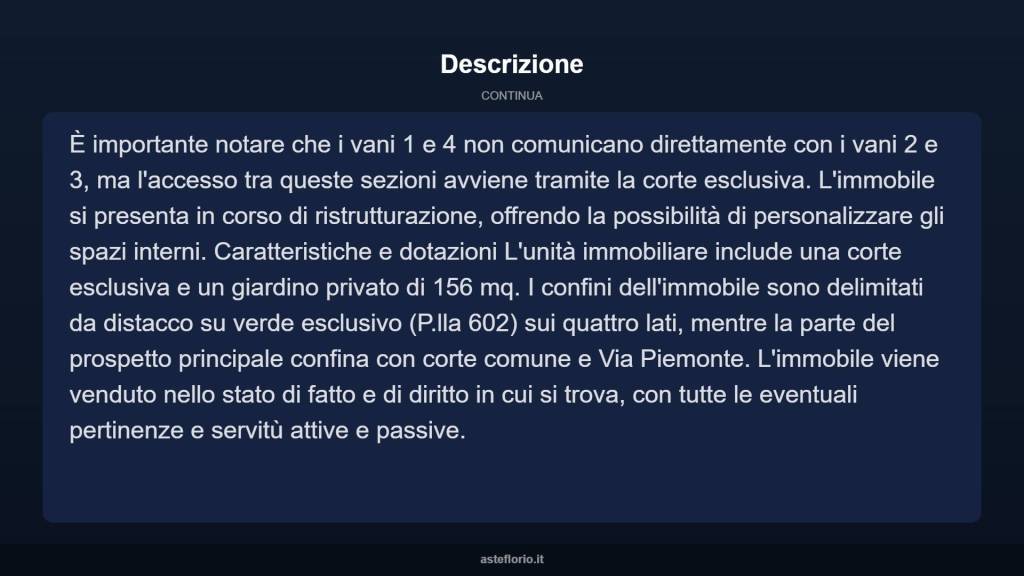 Descrizione

CONTINUA

È importante notare che i vani 1 e 4 non comunicano direttamente con i vani 2 e 3, ma l'accesso tra queste sezioni avviene tramite la corte esclusiva. L'immobile si presenta in corso di ristrutturazione, offrendo la possibilità di personalizzare gli spazi interni. Caratteristiche e dotazioni L'unità immobiliare include una corte esclusiva e un giardino privato di 156 mq. I confini dell'immobile sono delimitati da distacco su verde esclusivo (P.lla 602) sui quattro lati, mentre la parte del prospetto principale confina con corte comune e Via Piemonte. L'immobile viene venduto nello stato di fatto e di diritto in cui si trova, con tutte le eventuali pertinenze e servitù attive e passive.

asteflorio.it